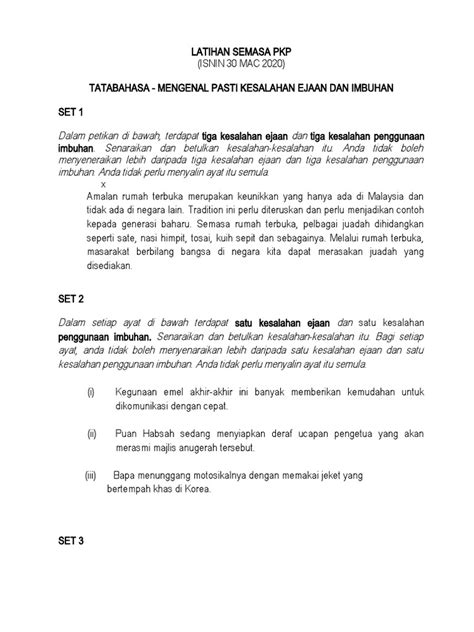 LATIHAN SEMASA PKP
(ISNIN 30 MAC 2020)

TATABAHASA - MENGENAL PASTI KESALAHAN EJAAN DAN IMBUHAN

SET 1

Dalam petikan di bawah, terdapat tiga kesalahan ejaan dan tiga kesalahan penggunaan imbuhan. Senaraikan dan betulkan kesalahan-kesalahan itu. Anda tidak boleh menyeneraikan lebih daripada tiga kesalahan ejaan dan tiga kesalahan penggunaan imbuhan. Anda tidak perlu menyalin ayat itu semula.

x

Amalan rumah terbuka merupakan keunikkan yang hanya ada di Malaysia dan tidak ada di negara lain. Tradition ini perlu diteruskan dan perlu menjadikan contoh kepada generasi baharu. Semasa rumah terbuka, pelbagai juadah dihidangkan seperti sate, nasi himpit, tosai, kuih sepit dan sebagainya. Melalui rumah terbuka, masarakat berbilang bangsa di negara kita dapat merasakan juadah yang disediakan.

SET 2

Dalam setiap ayat di bawah terdapat satu kesalahan ejaan dan satu kesalahan penggunaan imbuhan. Senaraikan dan betulkan kesalahan-kesalahan itu. Bagi setiap ayat, anda tidak boleh menyenaraikan lebih daripada satu kesalahan ejaan dan satu kesalahan penggunaan imbuhan. Anda tidak perlu menyalin ayat itu semula.

(i) Kegunaan emel akhir-akhir ini banyak memberikan kemudahan untuk dikomunikasi dengan cepat.

(ii) Puan Habsah sedang menyiapkan deraf ucapan pengetua yang akan merasmi majlis anugerah tersebut.

(iii) Bapa menunggang motosikalnya dengan memakai jeket yang bertempah khas di Korea.

SET 3